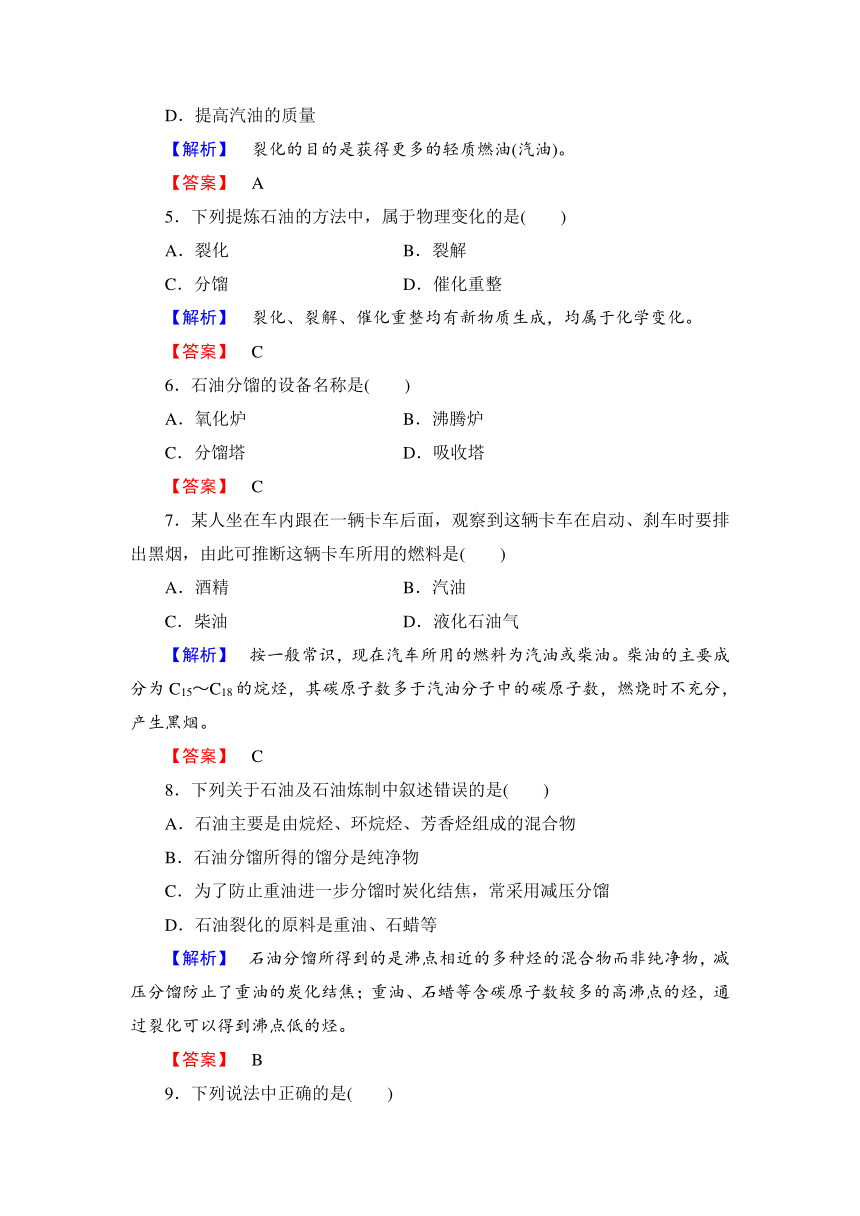 D．提高汽油的质量

【解析】 裂化的目的是获得更多的轻质燃油(汽油)。

【答案】 A

5．下列提炼石油的方法中，属于物理变化的是(　　)

A．裂化　　B．裂解

C．分馏　　D．催化重整

【解析】 裂化、裂解、催化重整均有新物质生成，均属于化学变化。

【答案】 C

6．石油分馏的设备名称是(　　)

A．氧化炉　　B．沸腾炉

C．分馏塔　　D．吸收塔

【答案】 C

7．某人坐在车内跟在一辆卡车后面，观察到这辆卡车在启动、刹车时要排出黑烟，由此可推断这辆卡车所用的燃料是(　　)

A．酒精　　B．汽油

C．柴油　　D．液化石油气

【解析】 按一般常识，现在汽车所用的燃料为汽油或柴油。柴油的主要成分为 $C_{15}$～$C_{18}$ 的烷烃，其碳原子数多于汽油分子中的碳原子数，燃烧时不充分，产生黑烟。

【答案】 C

8．下列关于石油及石油炼制中叙述错误的是(　　)

A．石油主要是由烷烃、环烷烃、芳香烃组成的混合物

B．石油分馏所得的馏分是纯净物

C．为了防止重油进一步分馏时炭化结焦，常采用减压分馏

D．石油裂化的原料是重油、石蜡等

【解析】 石油分馏所得到的是沸点相近的多种烃的混合物而非纯净物，减压分馏防止了重油的炭化结焦；重油、石蜡等含碳原子数较多的高沸点的烃，通过裂化可以得到沸点低的烃。

【答案】 B

9．下列说法中正确的是(　　)